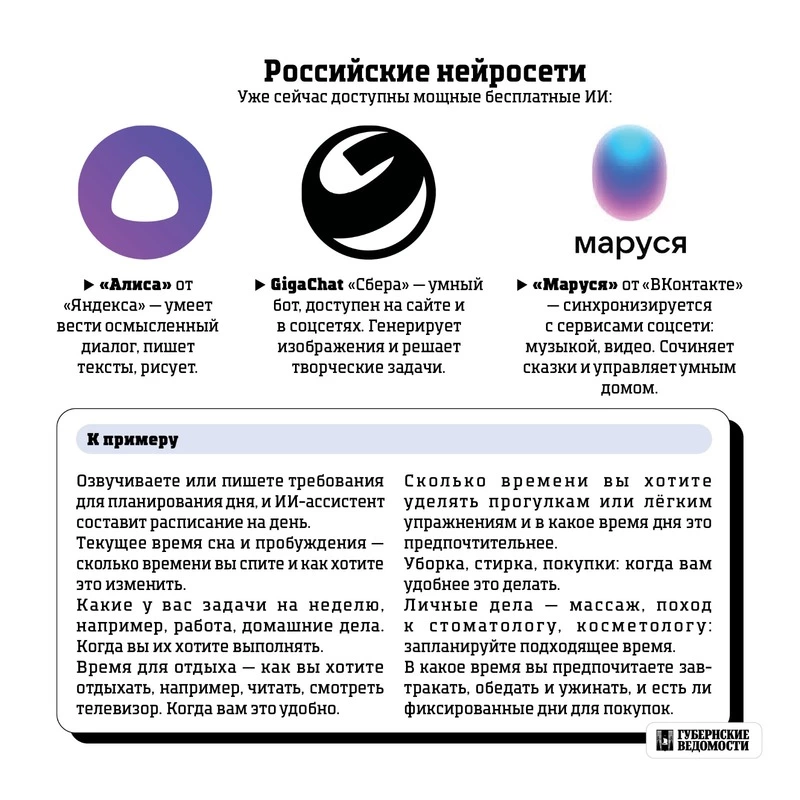 Российские нейросети
Уже сейчас доступны мощные бесплатные ИИ:

маруся

▶ «Алиса» от «Яндекса» — умеет вести осмысленный диалог, пишет тексты, рисует.

▶ GigaChat «Сбера» — умный бот, доступен на сайте и в соцсетях. Генерирует изображения и решает творческие задачи.

▶ «Маруся» от «ВКонтакте» — синхронизируется с сервисами соцсети: музыкой, видео. Сочиняет сказки и управляет умным домом.

К примеру

Озвучиваете или пишете требования для планирования дня, и ИИ-ассистент составит расписание на день.
Текущее время сна и пробуждения — сколько времени вы спите и как хотите это изменить.
Какие у вас задачи на неделю, например, работа, домашние дела. Когда вы их хотите выполнять.
Время для отдыха — как вы хотите отдыхать, например, читать, смотреть телевизор. Когда вам это удобно.

Сколько времени вы хотите уделять прогулкам или лёгким упражнениям и в какое время дня это предпочтительнее.
Уборка, стирка, покупки: когда вам удобнее это делать.
Личные дела — массаж, поход к стоматологу, косметологу: запланируйте подходящее время.
В какое время вы предпочитаете завтракать, обедать и ужинать, и есть ли фиксированные дни для покупок.

ГУБЕРНСКИЕ ВЕДОМОСТИ